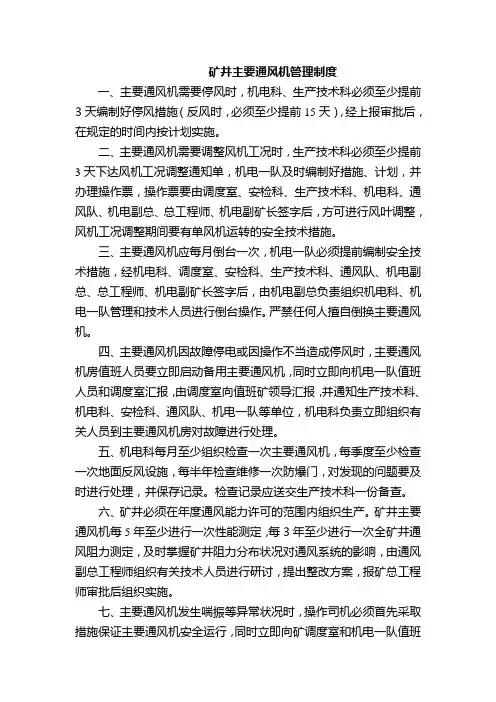 矿井主要通风机管理制度

一、主要通风机需要停风时，机电科、生产技术科必须至少提前3天编制好停风措施（反风时，必须至少提前15天），经上报审批后，在规定的时间内按计划实施。

二、主要通风机需要调整风机工况时，生产技术科必须至少提前3天下达风机工况调整通知单，机电一队及时编制好措施、计划，并办理操作票，操作票要由调度室、安检科、生产技术科、机电科、通风队、机电副总、总工程师、机电副矿长签字后，方可进行风叶调整，风机工况调整期间要有单风机运转的安全技术措施。

三、主要通风机应每月倒台一次，机电一队必须提前编制安全技术措施，经机电科、调度室、安检科、生产技术科、通风队、机电副总、总工程师、机电副矿长签字后，由机电副总负责组织机电科、机电一队管理和技术人员进行倒台操作。严禁任何人擅自倒换主要通风机。

四、主要通风机因故障停电或因操作不当造成停风时，主要通风机房值班人员要立即启动备用主要通风机，同时立即向机电一队值班人员和调度室汇报，由调度室向值班矿领导汇报，并通知生产技术科、机电科、安检科、通风队、机电一队等单位，机电科负责立即组织有关人员到主要通风机房对故障进行处理。

五、机电科每月至少组织检查一次主要通风机，每季度至少检查一次地面反风设施，每半年检查维修一次防爆门，对发现的问题要及时进行处理，并保存记录。检查记录应送交生产技术科一份备查。

六、矿井必须在年度通风能力许可的范围内组织生产。矿井主要通风机每5年至少进行一次性能测定，每3年至少进行一次全矿井通风阻力测定，及时掌握矿井阻力分布状况对通风系统的影响，由通风副总工程师组织有关技术人员进行研讨，提出整改方案，报矿总工程师审批后组织实施。

七、主要通风机发生喘振等异常状况时，操作司机必须首先采取措施保证主要通风机安全运行，同时立即向矿调度室和机电一队值班